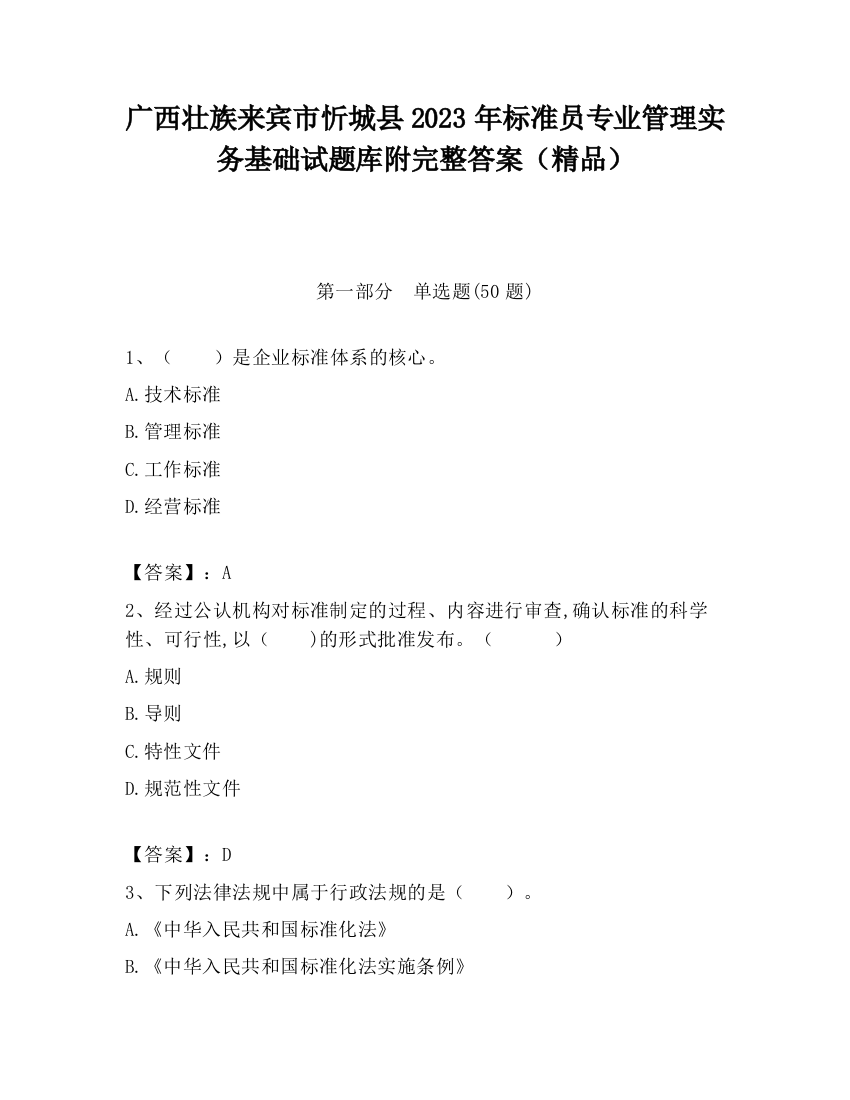 广西壮族来宾市忻城县2023年标准员专业管理实务基础试题库附完整答案（精品）

第一部分　单选题(50题)

1、（　　）是企业标准体系的核心。

A.技术标准

B.管理标准

C.工作标准

D.经营标准

【答案】：A

2、经过公认机构对标准制定的过程、内容进行审查,确认标准的科学性、可行性,以（　　)的形式批准发布。（　　　）

A.规则

B.导则

C.特性文件

D.规范性文件

【答案】：D

3、下列法律法规中属于行政法规的是（　　）。

A.《中华入民共和国标准化法》

B.《中华入民共和国标准化法实施条例》